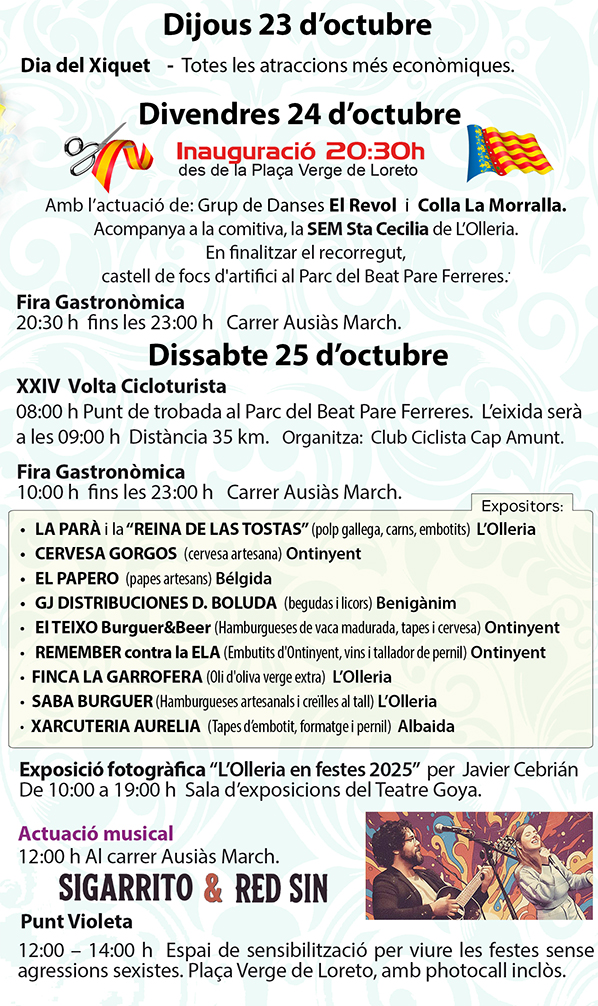 Dijous 23 d'octubre

Dia del Xiquet - Totes les atraccions més econòmiques.

Divendres 24 d'octubre

Inauguració 20:30h
des de la Plaça Verge de Loreto

Amb l'actuació de: Grup de Danses El Revol i Colla La Morralla.
Acompanya a la comitiva, la SEM Sta Cecilia de L'Olleria.
En finalitzar el recorregut,
castell de focs d'artifici al Parc del Beat Pare Ferreres.

Fira Gastronòmica
20:30 h fins les 23:00 h Carrer Ausiàs March.

Dissabte 25 d'octubre

XXIV Volta Cicloturista
08:00 h Punt de trobada al Parc del Beat Pare Ferreres. L'eixida serà a les 09:00 h Distància 35 km. Organitza: Club Ciclista Cap Amunt.

Fira Gastronòmica
10:00 h fins les 23:00 h Carrer Ausiàs March.

Expositors:
• LA PARÀ i la "REINA DE LAS TOSTAS" (polp gallega, carns, embotits) L'Olleria
• CERVESA GORGOS (cervesa artesana) Ontinyent
• EL PAPERO (papes artesans) Bélgida
• GJ DISTRIBUCIONES D. BOLUDA (begudas i licors) Benigànim
• El TEIXO Burguer&Beer (Hamburgueses de vaca madurada, tapes i cervesa) Ontinyent
• REMEMBER contra la ELA (Embutits d'Ontinyent, vins i tallador de pernil) Ontinyent
• FINCA LA GARROFERA (Oli d'oliva verge extra) L'Olleria
• SABA BURGUER (Hamburgueses artesanals i creïlles al tall) L'Olleria
• XARCUTERIA AURELIA (Tapes d'embotit, formatge i pernil) Albaida

Exposició fotogràfica "L'Olleria en festes 2025" per Javier Cebrián
De 10:00 a 19:00 h Sala d'exposicions del Teatre Goya.

Actuació musical
12:00 h Al carrer Ausiàs March.
SIGARRITO & RED SIN

Punt Violeta
12:00 – 14:00 h Espai de sensibilització per viure les festes sense agressions sexistes. Plaça Verge de Loreto, amb photocall inclòs.